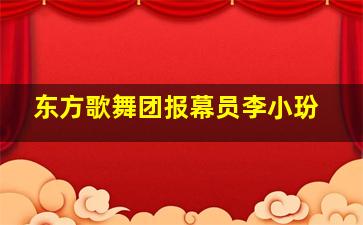 东方歌舞团报幕员李小玢